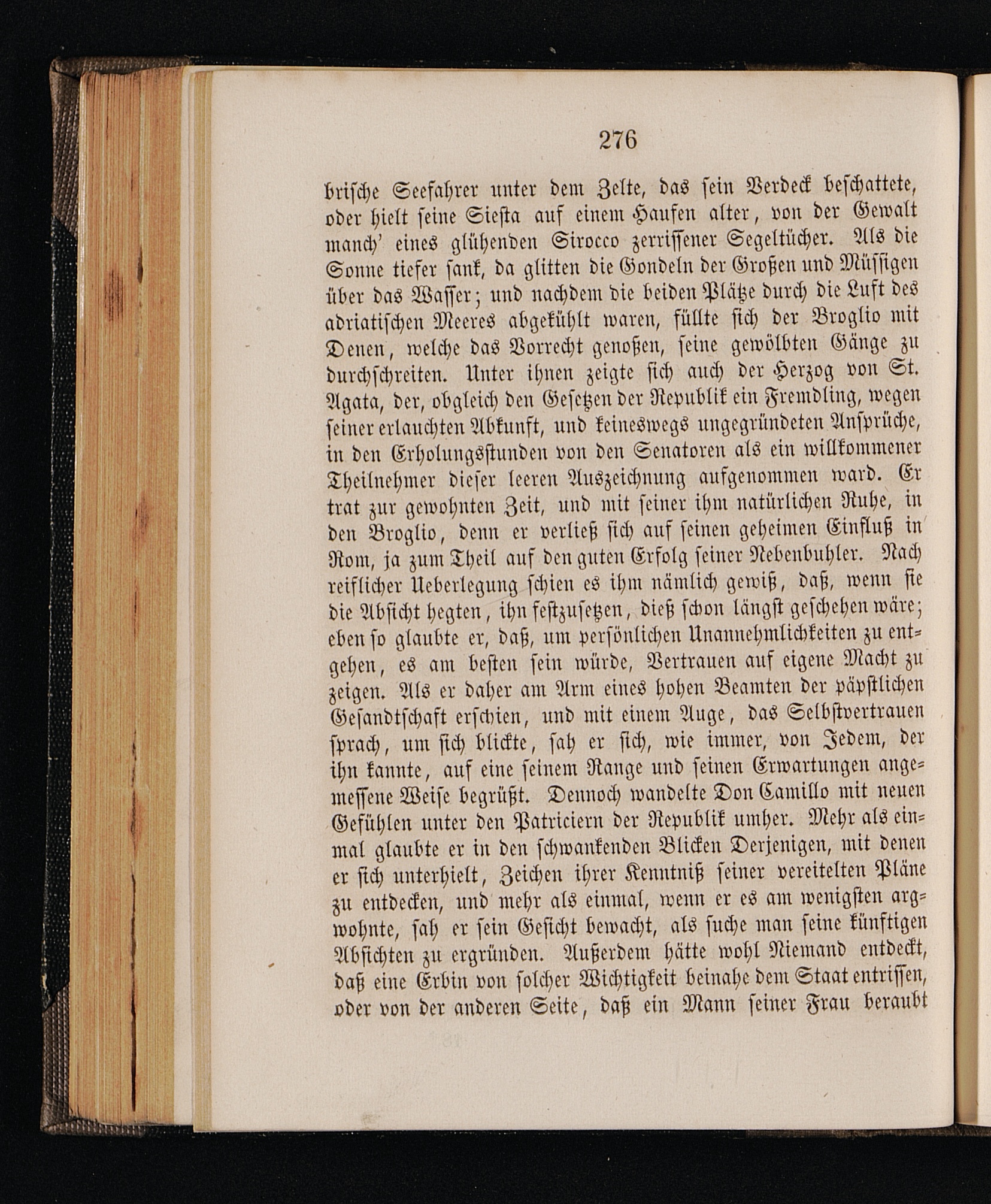 276

brische Seefahrer unter dem Zelte, das sein Verdeck beschattete, oder hielt seine Siesta auf einem Haufen alter, von der Gewalt manch' eines glühenden Sirocco zerrissener Segeltücher. Als die Sonne tiefer sank, da glitten die Gondeln der Großen und Müssigen über das Wasser; und nachdem die beiden Plätze durch die Luft des adriatischen Meeres abgekühlt waren, füllte sich der Broglio mit Denen, welche das Vorrecht genoßen, seine gewölbten Gänge zu durchschreiten. Unter ihnen zeigte sich auch der Herzog von St. Agata, der, obgleich den Gesetzen der Republik ein Fremdling, wegen seiner erlauchten Abkunft, und keineswegs ungegründeten Ansprüche, in den Erholungsstunden von den Senatoren als ein willkommener Theilnehmer dieser leeren Auszeichnung aufgenommen ward. Er trat zur gewohnten Zeit, und mit seiner ihm natürlichen Ruhe, in den Broglio, denn er verließ sich auf seinen geheimen Einfluß in Rom, ja zum Theil auf den guten Erfolg seiner Nebenbuhler. Nach reiflicher Ueberlegung schien es ihm nämlich gewiß, daß, wenn sie die Absicht hegten, ihn festzusetzen, dieß schon längst geschehen wäre; eben so glaubte er, daß, um persönlichen Unannehmlichkeiten zu entgehen, es am besten sein würde, Vertrauen auf eigene Macht zu zeigen. Als er daher am Arm eines hohen Beamten der päpstlichen Gesandtschaft erschien, und mit einem Auge, das Selbstvertrauen sprach, um sich blickte, sah er sich, wie immer, von Jedem, der ihn kannte, auf eine seinem Range und seinen Erwartungen angemessene Weise begrüßt. Dennoch wandelte Don Camillo mit neuen Gefühlen unter den Patriciern der Republik umher. Mehr als einmal glaubte er in den schwankenden Blicken Derjenigen, mit denen er sich unterhielt, Zeichen ihrer Kenntniß seiner vereitelten Pläne zu entdecken, und mehr als einmal, wenn er es am wenigsten argwohnte, sah er sein Gesicht bewacht, als suche man seine künftigen Absichten zu ergründen. Außerdem hätte wohl Niemand entdeckt, daß eine Erbin von solcher Wichtigkeit beinahe dem Staat entrissen, oder von der anderen Seite, daß ein Mann seiner Frau beraubt